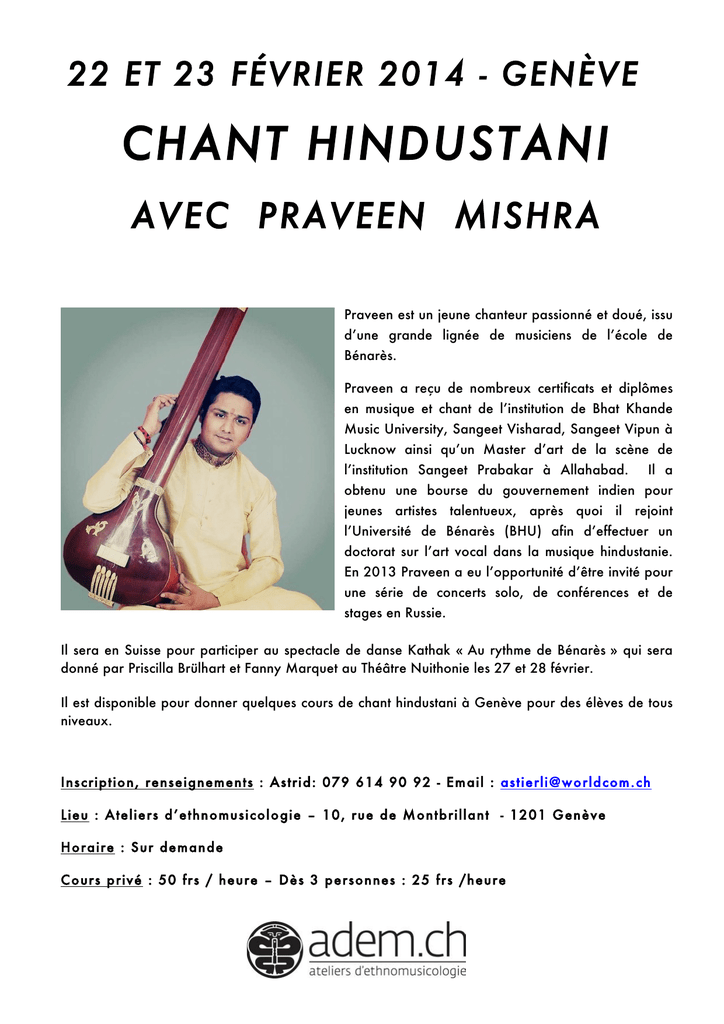 22 ET 23 FÉVRIER 2014 - GENÈVE

CHANT HINDUSTANI

AVEC PRAVEEN MISHRA

Praveen est un jeune chanteur passionné et doué, issu d'une grande lignée de musiciens de l'école de Bénarès.

Praveen a reçu de nombreux certificats et diplômes en musique et chant de l'institution de Bhat Khande Music University, Sangeet Visharad, Sangeet Vipun à Lucknow ainsi qu'un Master d'art de la scène de l'institution Sangeet Prabakar à Allahabad. Il a obtenu une bourse du gouvernement indien pour jeunes artistes talentueux, après quoi il rejoint l'Université de Bénarès (BHU) afin d'effectuer un doctorat sur l'art vocal dans la musique hindustanie. En 2013 Praveen a eu l'opportunité d'être invité pour une série de concerts solo, de conférences et de stages en Russie.

Il sera en Suisse pour participer au spectacle de danse Kathak « Au rythme de Bénarès » qui sera donné par Priscilla Brülhart et Fanny Marquet au Théâtre Nuithonie les 27 et 28 février.

Il est disponible pour donner quelques cours de chant hindustani à Genève pour des élèves de tous niveaux.

Inscription, renseignements : Astrid: 079 614 90 92 - Email : astierli@worldcom.ch

Lieu : Ateliers d'ethnomusicologie – 10, rue de Montbrillant - 1201 Genève

Horaire : Sur demande

Cours privé : 50 frs / heure – Dès 3 personnes : 25 frs /heure

adem.ch
ateliers d'ethnomusicologie